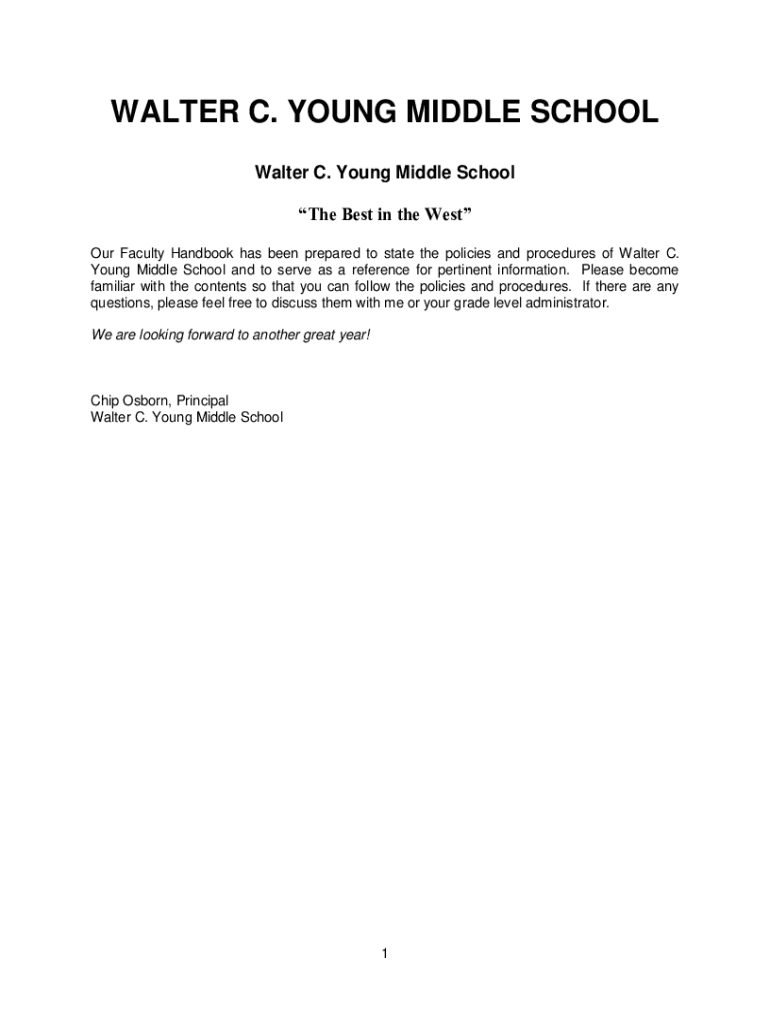 WALTER C. YOUNG MIDDLE SCHOOL

Walter C. Young Middle School

“The Best in the West”

Our Faculty Handbook has been prepared to state the policies and procedures of Walter C. Young Middle School and to serve as a reference for pertinent information. Please become familiar with the contents so that you can follow the policies and procedures. If there are any questions, please feel free to discuss them with me or your grade level administrator.

We are looking forward to another great year!

Chip Osborn, Principal
Walter C. Young Middle School

1